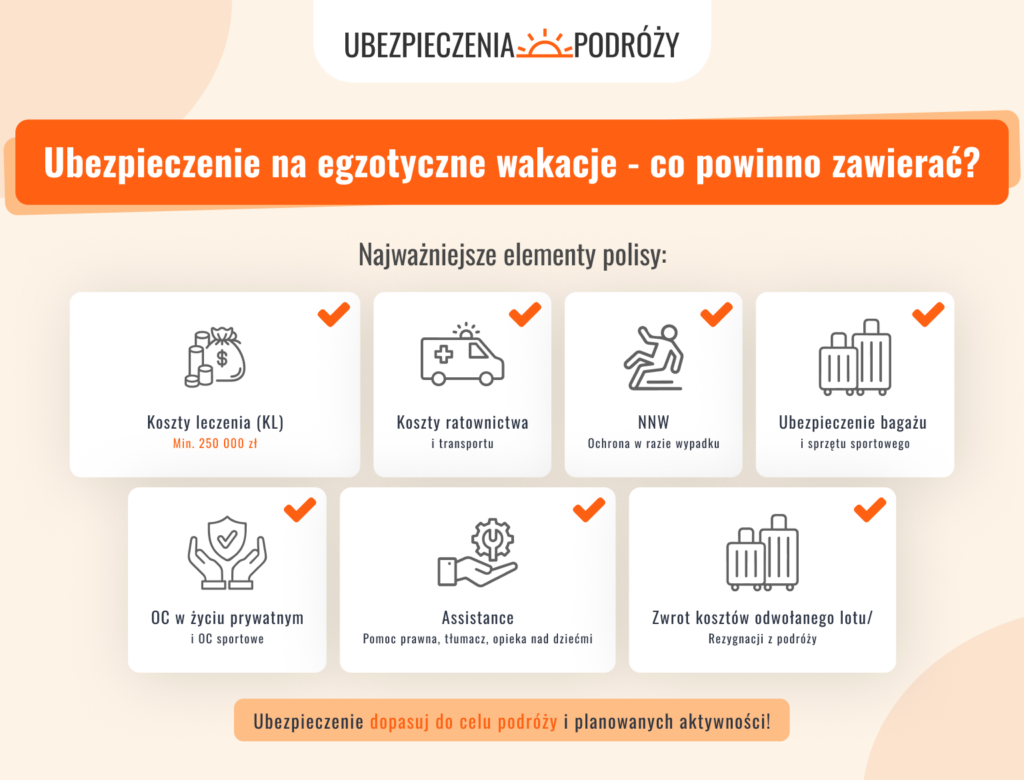 UBEZPIECZENIA PODRÓŻY

Ubezpieczenie na egzotyczne wakacje - co powinno zawierać?

Najważniejsze elementy polisy:

Koszty leczenia (KL)
Min. 250 000 zł

Koszty ratownictwa
i transportu

NNW
Ochrona w razie wypadku

Ubezpieczenie bagażu
i sprzętu sportowego

OC w życiu prywatnym
i OC sportowe

Assistance
Pomoc prawna, tłumacz, opieka nad dziećmi

Zwrot kosztów odwołanego lotu/
Rezygnacji z podróży

Ubezpieczenie dopasuj do celu podróży i planowanych aktywności!